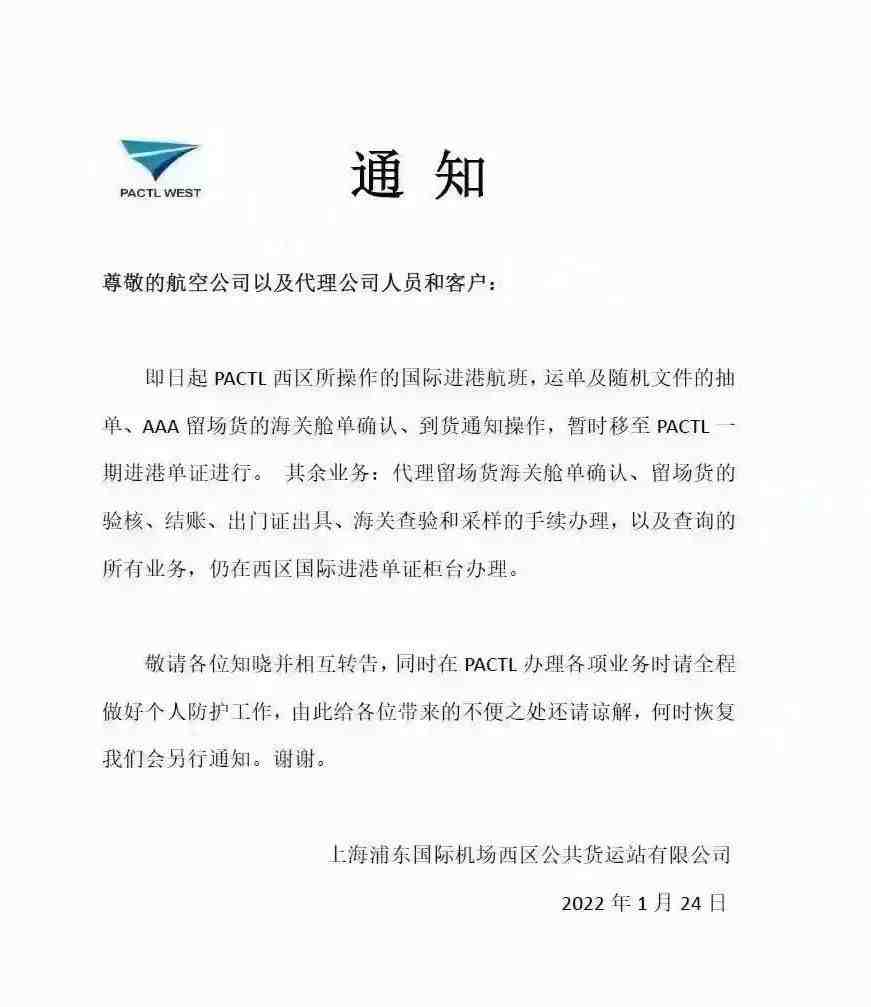 PACTL WEST

通 知

尊敬的航空公司以及代理公司人员和客户：

即日起 PACTL 西区所操作的国际进港航班，运单及随机文件的抽单、AAA 留场货的海关舱单确认、到货通知操作，暂时移至 PACTL 一期进港单证进行。 其余业务：代理留场货海关舱单确认、留场货的验核、结账、出门证出具、海关查验和采样的手续办理，以及查询的所有业务，仍在西区国际进港单证柜台办理。

敬请各位知晓并相互转告，同时在 PACTL 办理各项业务时请全程做好个人防护工作，由此给各位带来的不便之处还请谅解，何时恢复我们会另行通知。谢谢。

上海浦东国际机场西区公共货运站有限公司

2022 年 1 月 24 日